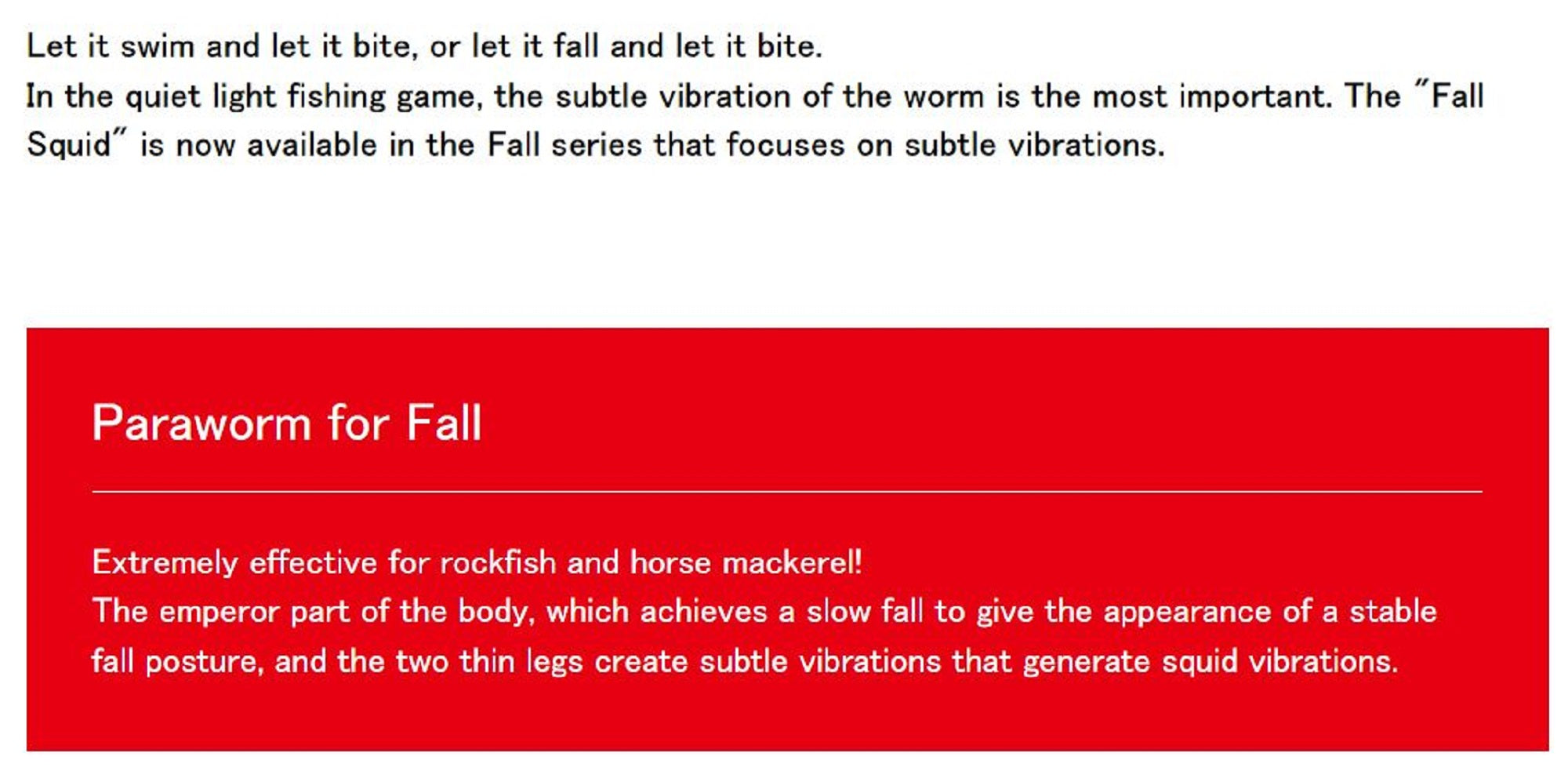 Let it swim and let it bite, or let it fall and let it bite.
In the quiet light fishing game, the subtle vibration of the worm is the most important. The "Fall Squid" is now available in the Fall series that focuses on subtle vibrations.

Paraworm for Fall

Extremely effective for rockfish and horse mackerel!
The emperor part of the body, which achieves a slow fall to give the appearance of a stable fall posture, and the two thin legs create subtle vibrations that generate squid vibrations.